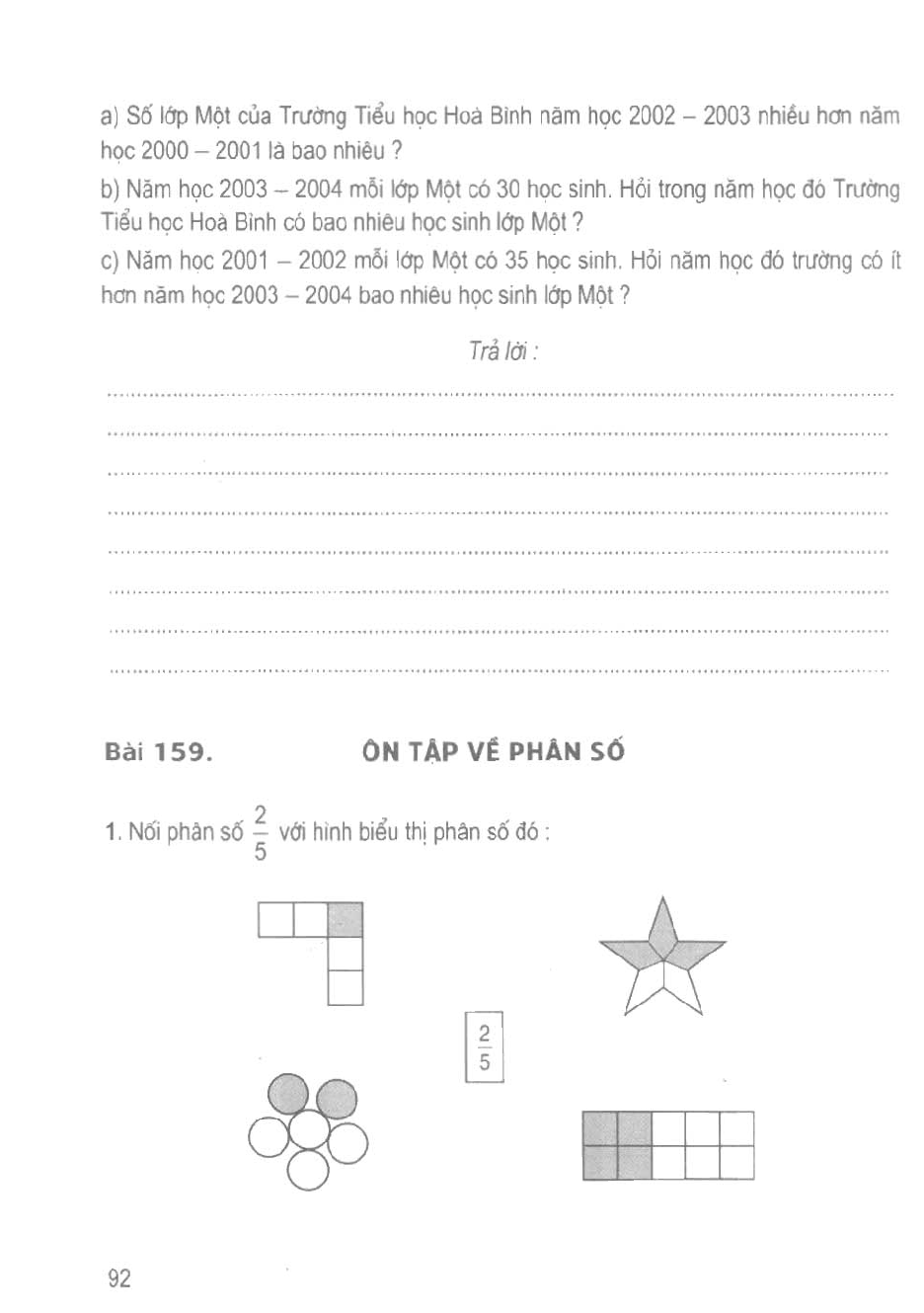 a) Số lớp Một của Trường Tiểu học Hoà Bình năm học 2002 – 2003 nhiều hơn năm học 2000 – 2001 là bao nhiêu ?

b) Năm học 2003 – 2004 mỗi lớp Một có 30 học sinh. Hỏi trong năm học đó Trường Tiểu học Hoà Bình có bao nhiêu học sinh lớp Một ?

c) Năm học 2001 – 2002 mỗi lớp Một có 35 học sinh. Hỏi năm học đó trường có ít hơn năm học 2003 – 2004 bao nhiêu học sinh lớp Một ?

Trả lời :

Bài 159. ÔN TẬP VỀ PHÂN SỐ

1. Nối phân số $\frac{2}{5}$ với hình biểu thị phân số đó :

$\frac{2}{5}$

92